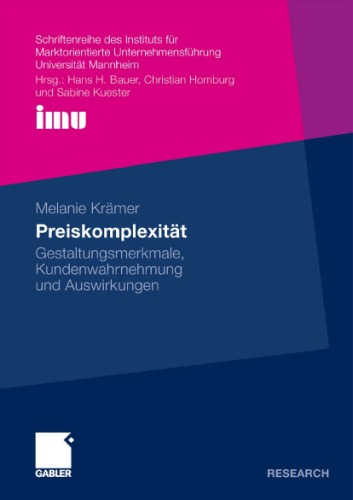 Schriftenreihe des Instituts für Marktorientierte Unternehmensführung Universität Mannheim
Hrsg.: Hans H. Bauer, Christian Homburg und Sabine Kuester

imu

Melanie Krämer

Preiskomplexität

Gestaltungsmerkmale, Kundenwahrnehmung und Auswirkungen

GABLER

RESEARCH